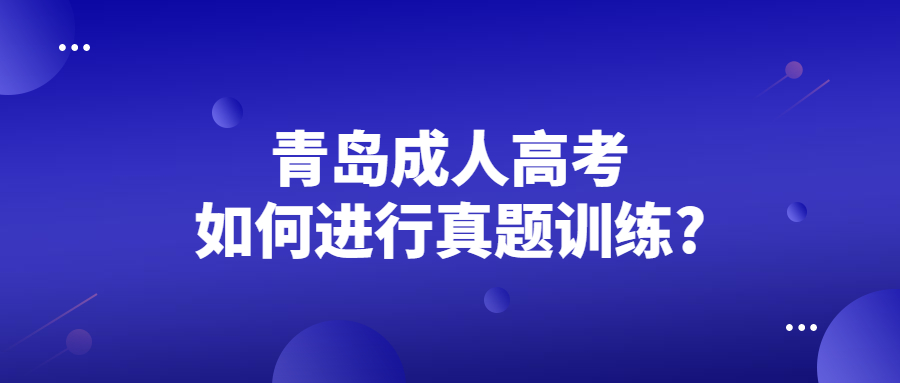 青岛成人高考
如何进行真题训练？